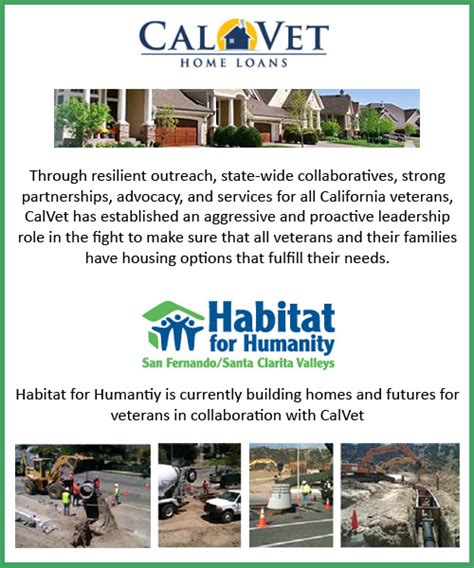 CALVET
HOME LOANS

Through resilient outreach, state-wide collaboratives, strong partnerships, advocacy, and services for all California veterans, CalVet has established an aggressive and proactive leadership role in the fight to make sure that all veterans and their families have housing options that fulfill their needs.

Habitat for Humanity
San Fernando/Santa Clarita Valleys

Habitat for Humantiy is currently building homes and futures for veterans in collaboration with CalVet